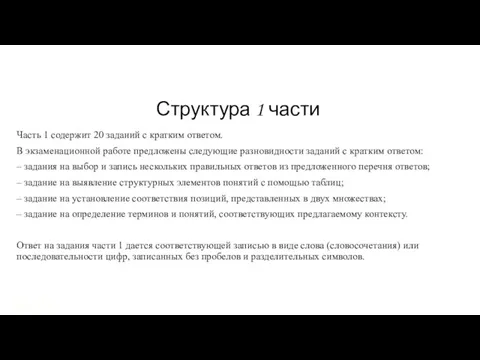 Структура 1 части

Часть 1 содержит 20 заданий с кратким ответом.

В экзаменационной работе предложены следующие разновидности заданий с кратким ответом:

– задания на выбор и запись нескольких правильных ответов из предложенного перечня ответов;

– задание на выявление структурных элементов понятий с помощью таблиц;

– задание на установление соответствия позиций, представленных в двух множествах;

– задание на определение терминов и понятий, соответствующих предлагаемому контексту.

Ответ на задания части 1 дается соответствующей записью в виде слова (словосочетания) или последовательности цифр, записанных без пробелов и разделительных символов.